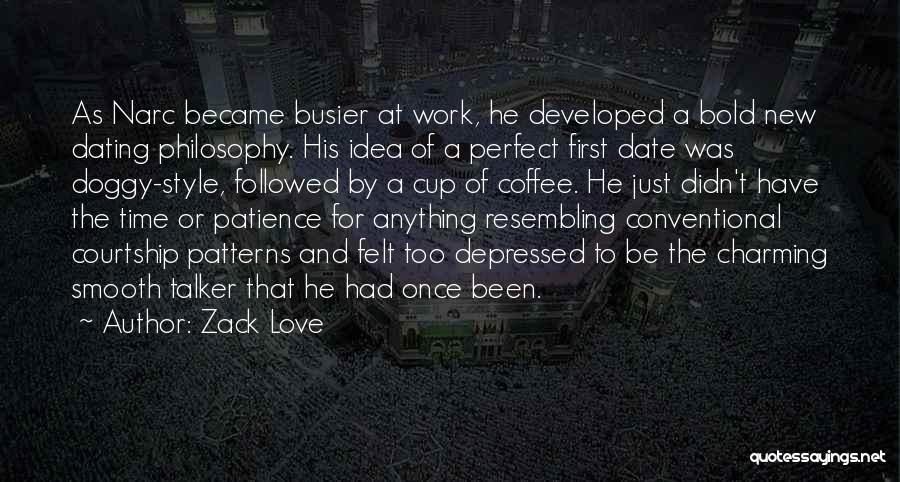 As Narc became busier at work, he developed a bold new dating philosophy. His idea of a perfect first date was doggy-style, followed by a cup of coffee. He just didn't have the time or patience for anything resembling conventional courtship patterns and felt too depressed to be the charming smooth talker that he had once been.

~ Author: Zack Love

quotessayings.net